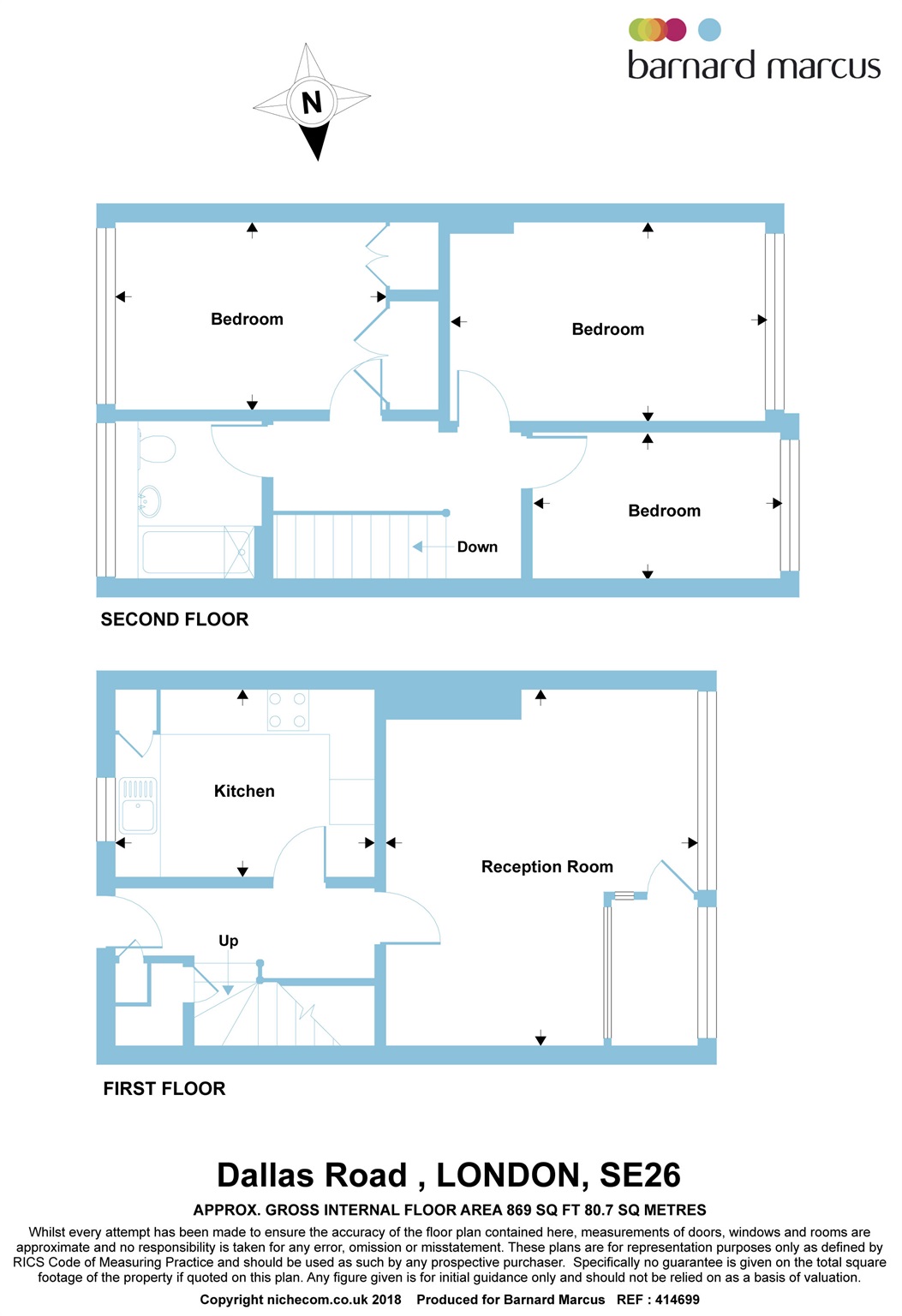 barnard marcus

N

Bedroom

Bedroom

Bedroom

Down

SECOND FLOOR

Kitchen

Reception Room

Up

FIRST FLOOR

Dallas Road , LONDON, SE26

APPROX. GROSS INTERNAL FLOOR AREA 869 SQ FT 80.7 SQ METRES

Whilst every attempt has been made to ensure the accuracy of the floor plan contained here, measurements of doors, windows and rooms are approximate and no responsibility is taken for any error, omission or misstatement. These plans are for representation purposes only as defined by RICS Code of Measuring Practice and should be used as such by any prospective purchaser. Specifically no guarantee is given on the total square footage of the property if quoted on this plan. Any figure given is for initial guidance only and should not be relied on as a basis of valuation.

Copyright nichecom.co.uk 2018 Produced for Barnard Marcus REF : 414699